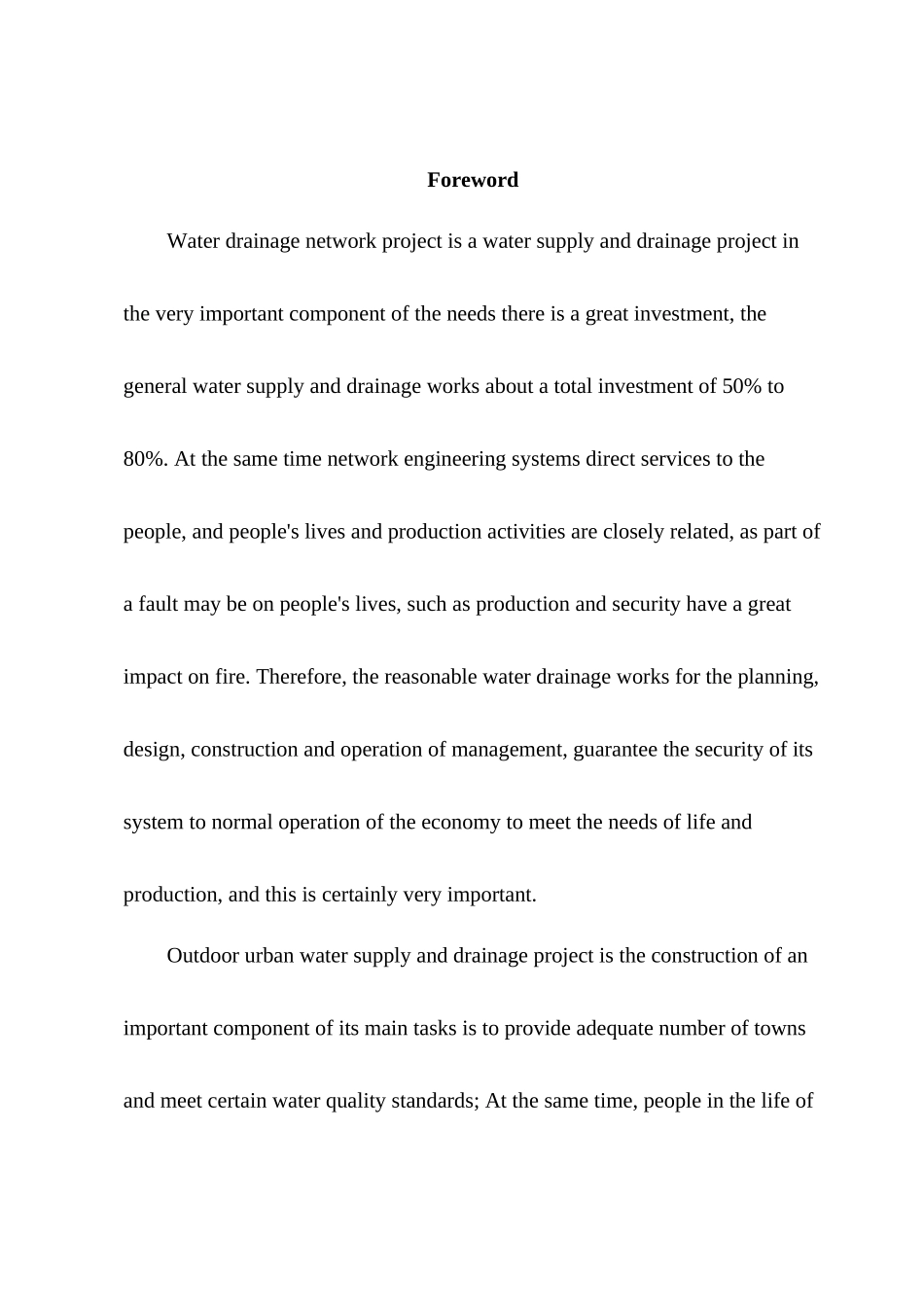 Foreword

Water drainage network project is a water supply and drainage project in the very important component of the needs there is a great investment, the general water supply and drainage works about a total investment of 50% to 80%. At the same time network engineering systems direct services to the people, and people's lives and production activities are closely related, as part of a fault may be on people's lives, such as production and security have a great impact on fire. Therefore, the reasonable water drainage works for the planning, design, construction and operation of management, guarantee the security of its system to normal operation of the economy to meet the needs of life and production, and this is certainly very important.

Outdoor urban water supply and drainage project is the construction of an important component of its main tasks is to provide adequate number of towns and meet certain water quality standards; At the same time, people in the life of